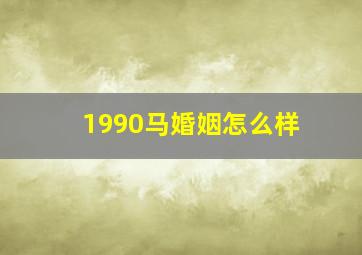 1990马婚姻怎么样